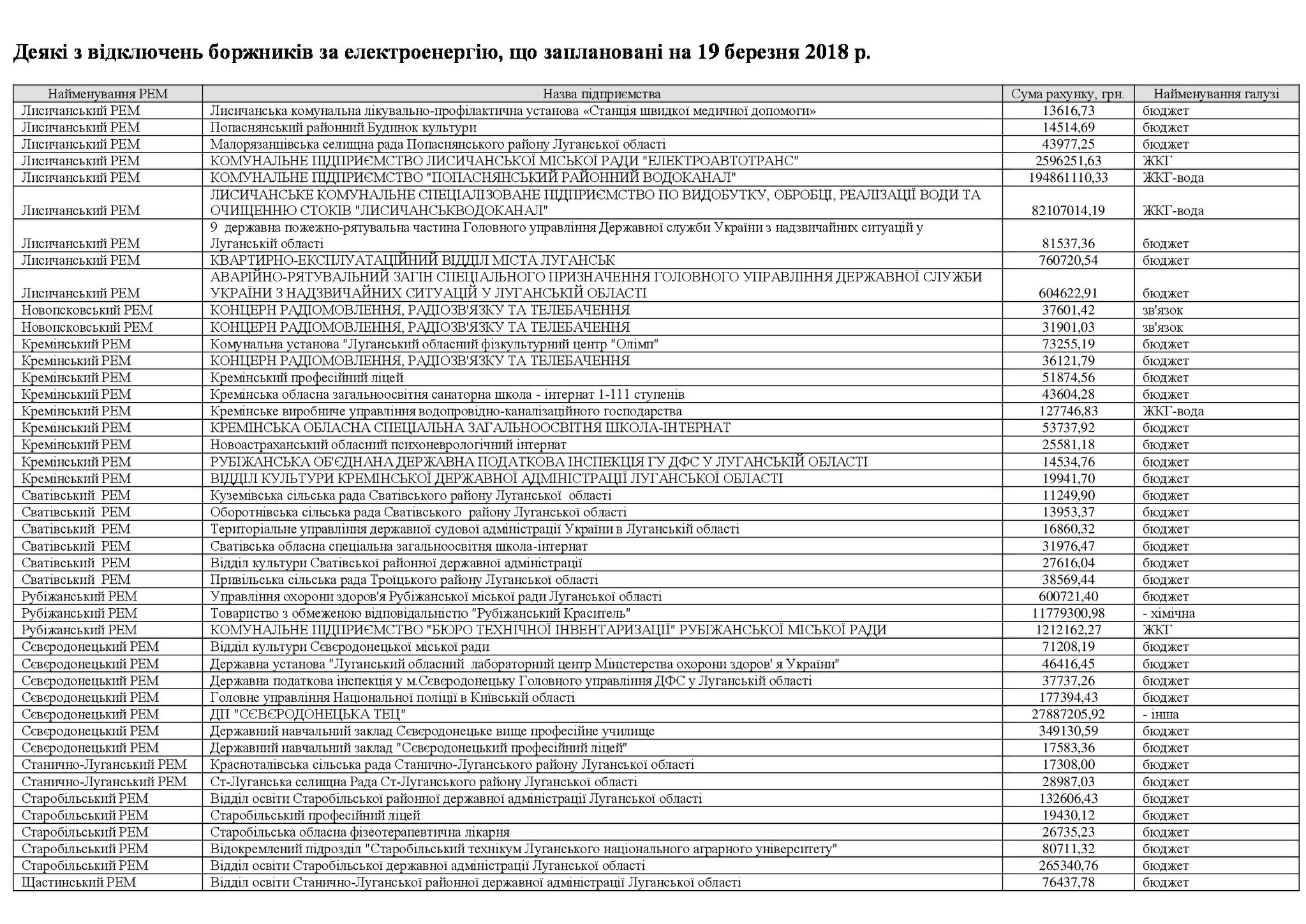 Деякі з відключень боржників за електроенергію, що заплановані на 19 березня 2018 р.

| Найменування РЕМ | Назва підприємства | Сума рахунку, грн. | Найменування галузі |
|---|---|---|---|
| Лисичанський РЕМ | Лисичанська комунальна лікувально-профілактична установа «Станція швидкої медичної допомоги» | 13616,73 | бюджет |
| Лисичанський РЕМ | Попаснянський районний Будинок культури | 14514,69 | бюджет |
| Лисичанський РЕМ | Малорязанцівська селищна рада Попаснянського району Луганської області | 43977,25 | бюджет |
| Лисичанський РЕМ | КОМУНАЛЬНЕ ПІДПРИЄМСТВО ЛИСИЧАНСЬКОЇ МІСЬКОЇ РАДИ "ЕЛЕКТРОАВТОТРАНС" | 2596251,63 | ЖКГ |
| Лисичанський РЕМ | КОМУНАЛЬНЕ ПІДПРИЄМСТВО "ПОПАСНЯНСЬКИЙ РАЙОННИЙ ВОДОКАНАЛ" | 194861110,33 | ЖКГ-вода |
| Лисичанський РЕМ | ЛИСИЧАНСЬКЕ КОМУНАЛЬНЕ СПЕЦІАЛІЗОВАНЕ ПІДПРИЄМСТВО ПО ВИДОБУТКУ, ОБРОБЦІ, РЕАЛІЗАЦІЇ ВОДИ ТА ОЧИЩЕННЮ СТОКІВ "ЛИСИЧАНСЬКВОДОКАНАЛ" | 82107014,19 | ЖКГ-вода |
| Лисичанський РЕМ | 9 державна пожежно-рятувальна частина Головного управління Державної служби України з надзвичайних ситуацій у Луганській області | 81537,36 | бюджет |
| Лисичанський РЕМ | КВАРТИРНО-ЕКСПЛУАТАЦІЙНИЙ ВІДДІЛ МІСТА ЛУГАНСЬК | 760720,54 | бюджет |
| Лисичанський РЕМ | АВАРІЙНО-РЯТУВАЛЬНИЙ ЗАГІН СПЕЦІАЛЬНОГО ПРИЗНАЧЕННЯ ГОЛОВНОГО УПРАВЛІННЯ ДЕРЖАВНОЇ СЛУЖБИ УКРАЇНИ З НАДЗВИЧАЙНИХ СИТУАЦІЙ У ЛУГАНСЬКІЙ ОБЛАСТІ | 604622,91 | бюджет |
| Новопсковський РЕМ | КОНЦЕРН РАДІОМОВЛЕННЯ, РАДІОЗВ'ЯЗКУ ТА ТЕЛЕБАЧЕННЯ | 37601,42 | зв'язок |
| Новопсковський РЕМ | КОНЦЕРН РАДІОМОВЛЕННЯ, РАДІОЗВ'ЯЗКУ ТА ТЕЛЕБАЧЕННЯ | 31901,03 | зв'язок |
| Кремінський РЕМ | Комунальна установа "Луганський обласний фізкультурний центр "Олімп" | 73255,19 | бюджет |
| Кремінський РЕМ | КОНЦЕРН РАДІОМОВЛЕННЯ, РАДІОЗВ'ЯЗКУ ТА ТЕЛЕБАЧЕННЯ | 36121,79 | бюджет |
| Кремінський РЕМ | Кремінський професійний ліцей | 51874,56 | бюджет |
| Кремінський РЕМ | Кремінська обласна загальноосвітня санаторна школа - інтернат 1-111 ступенів | 43604,28 | бюджет |
| Кремінський РЕМ | Кремінське виробниче управління водопровідно-каналізаційного господарства | 127746,83 | ЖКГ-вода |
| Кремінський РЕМ | КРЕМІНСЬКА ОБЛАСНА СПЕЦІАЛЬНА ЗАГАЛЬНООСВІТНЯ ШКОЛА-ІНТЕРНАТ | 53737,92 | бюджет |
| Кремінський РЕМ | Новоастраханський обласний психоневрологічний інтернат | 25581,18 | бюджет |
| Кремінський РЕМ | РУБІЖАНСЬКА ОБ'ЄДНАНА ДЕРЖАВНА ПОДАТКОВА ІНСПЕКЦІЯ ГУ ДФС У ЛУГАНСЬКІЙ ОБЛАСТІ | 14534,76 | бюджет |
| Кремінський РЕМ | ВІДДІЛ КУЛЬТУРИ КРЕМІНСЬКОЇ ДЕРЖАВНОЇ АДМІНІСТРАЦІЇ ЛУГАНСЬКОЇ ОБЛАСТІ | 19941,70 | бюджет |
| Сватівський РЕМ | Куземівська сільська рада Сватівського району Луганської області | 11249,90 | бюджет |
| Сватівський РЕМ | Оборотнівська сільська рада Сватівського району Луганської області | 13953,37 | бюджет |
| Сватівський РЕМ | Територіальне управління державної судової адміністрації України в Луганській області | 16860,32 | бюджет |
| Сватівський РЕМ | Сватівська обласна спеціальна загальноосвітня школа-інтернат | 31976,47 | бюджет |
| Сватівський РЕМ | Відділ культури Сватівської районної державної адміністрації | 27616,04 | бюджет |
| Сватівський РЕМ | Привільська сільська рада Троїцького району Луганської області | 38569,44 | бюджет |
| Рубіжанський РЕМ | Управління охорони здоров'я Рубіжанської міської ради Луганської області | 600721,40 | бюджет |
| Рубіжанський РЕМ | Товариство з обмеженою відповідальністю "Рубіжанський Краситель" | 11779300,98 | - хімічна |
| Рубіжанський РЕМ | КОМУНАЛЬНЕ ПІДПРИЄМСТВО "БЮРО ТЕХНІЧНОЇ ІНВЕНТАРИЗАЦІЇ" РУБІЖАНСЬКОЇ МІСЬКОЇ РАДИ | 1212162,27 | ЖКГ |
| Сєвєродонецький РЕМ | Відділ культури Сєвєродонецької міської ради | 71208,19 | бюджет |
| Сєвєродонецький РЕМ | Державна установа "Луганський обласний лабораторний центр Міністерства охорони здоров' я України" | 46416,45 | бюджет |
| Сєвєродонецький РЕМ | Державна податкова інспекція у м.Сєвєродонецьку Головного управління ДФС у Луганській області | 37737,26 | бюджет |
| Сєвєродонецький РЕМ | Головне управління Національної поліції в Київській області | 177394,43 | бюджет |
| Сєвєродонецький РЕМ | ДП "СЄВЄРОДОНЕЦЬКА ТЕЦ" | 27887205,92 | - інша |
| Сєвєродонецький РЕМ | Державний навчальний заклад Сєвєродонецьке вище професійне училище | 349130,59 | бюджет |
| Сєвєродонецький РЕМ | Державний навчальний заклад "Сєвєродонецький професійний ліцей" | 17583,36 | бюджет |
| Станично-Луганський РЕМ | Красноталівська сільська рада Станично-Луганського району Луганської області | 17308,00 | бюджет |
| Станично-Луганський РЕМ | Ст-Луганська селищна Рада Ст-Луганського району Луганської області | 28987,03 | бюджет |
| Старобільський РЕМ | Відділ освіти Старобільської районної державної адміністрації Луганської області | 132606,43 | бюджет |
| Старобільський РЕМ | Старобільський професійний ліцей | 19430,12 | бюджет |
| Старобільський РЕМ | Старобільська обласна фізеотерапевтична лікарня | 26735,23 | бюджет |
| Старобільський РЕМ | Відокремлений підрозділ "Старобільський технікум Луганського національного аграрного університету" | 80711,32 | бюджет |
| Старобільський РЕМ | Відділ освіти Старобільської державної адміністрації Луганської області | 265340,76 | бюджет |
| Щастинський РЕМ | Відділ освіти Станично-Луганської районної державної адміністрації Луганської області | 76437,78 | бюджет |